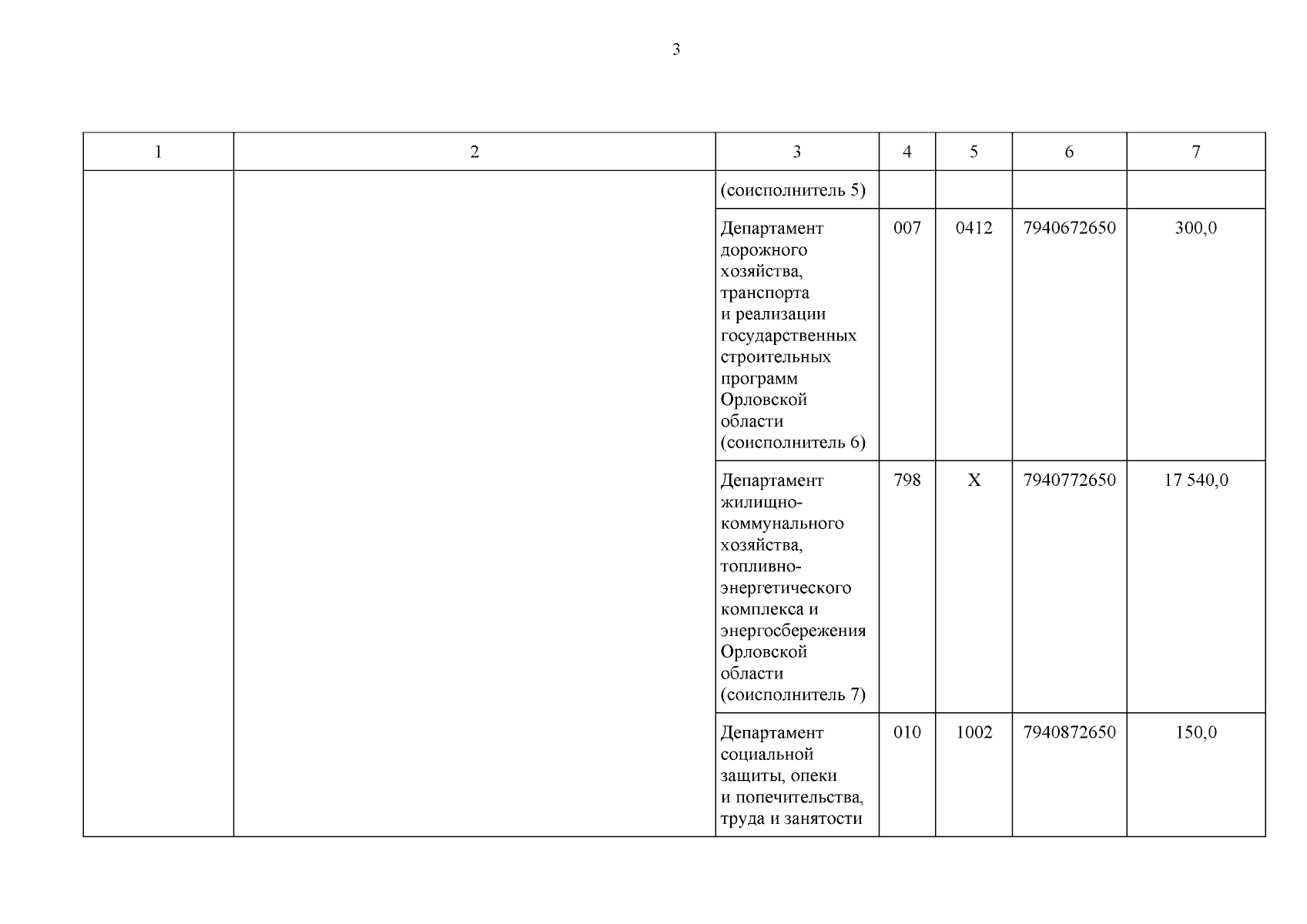 3

| 1 | 2 | 3 | 4 | 5 | 6 | 7 |
|---|---|---|---|---|---|---|
| | | (соисполнитель 5) | | | | |
| | | Департамент дорожного хозяйства, транспорта и реализации государственных строительных программ Орловской области (соисполнитель 6) | 007 | 0412 | 7940672650 | 300,0 |
| | | Департамент жилищно-коммунального хозяйства, топливно-энергетического комплекса и энергосбережения Орловской области (соисполнитель 7) | 798 | Х | 7940772650 | 17 540,0 |
| | | Департамент социальной защиты, опеки и попечительства, труда и занятости | 010 | 1002 | 7940872650 | 150,0 |